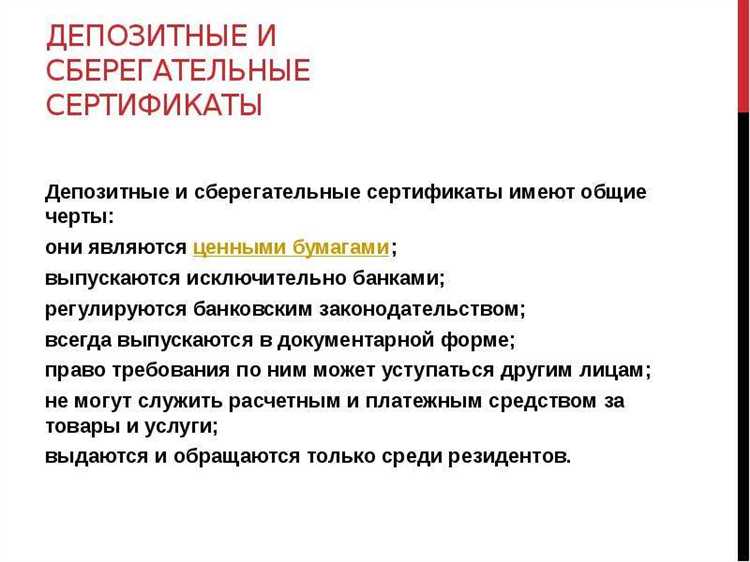 ДЕПОЗИТНЫЕ И СБЕРЕГАТЕЛЬНЫЕ СЕРТИФИКАТЫ

Депозитные и сберегательные сертификаты имеют общие черты:

они являются ценными бумагами;

выпускаются исключительно банками;

регулируются банковским законодательством;

всегда выпускаются в документарной форме;

право требования по ним может уступаться другим лицам;

не могут служить расчетным и платежным средством за товары и услуги;

выдаются и обращаются только среди резидентов.